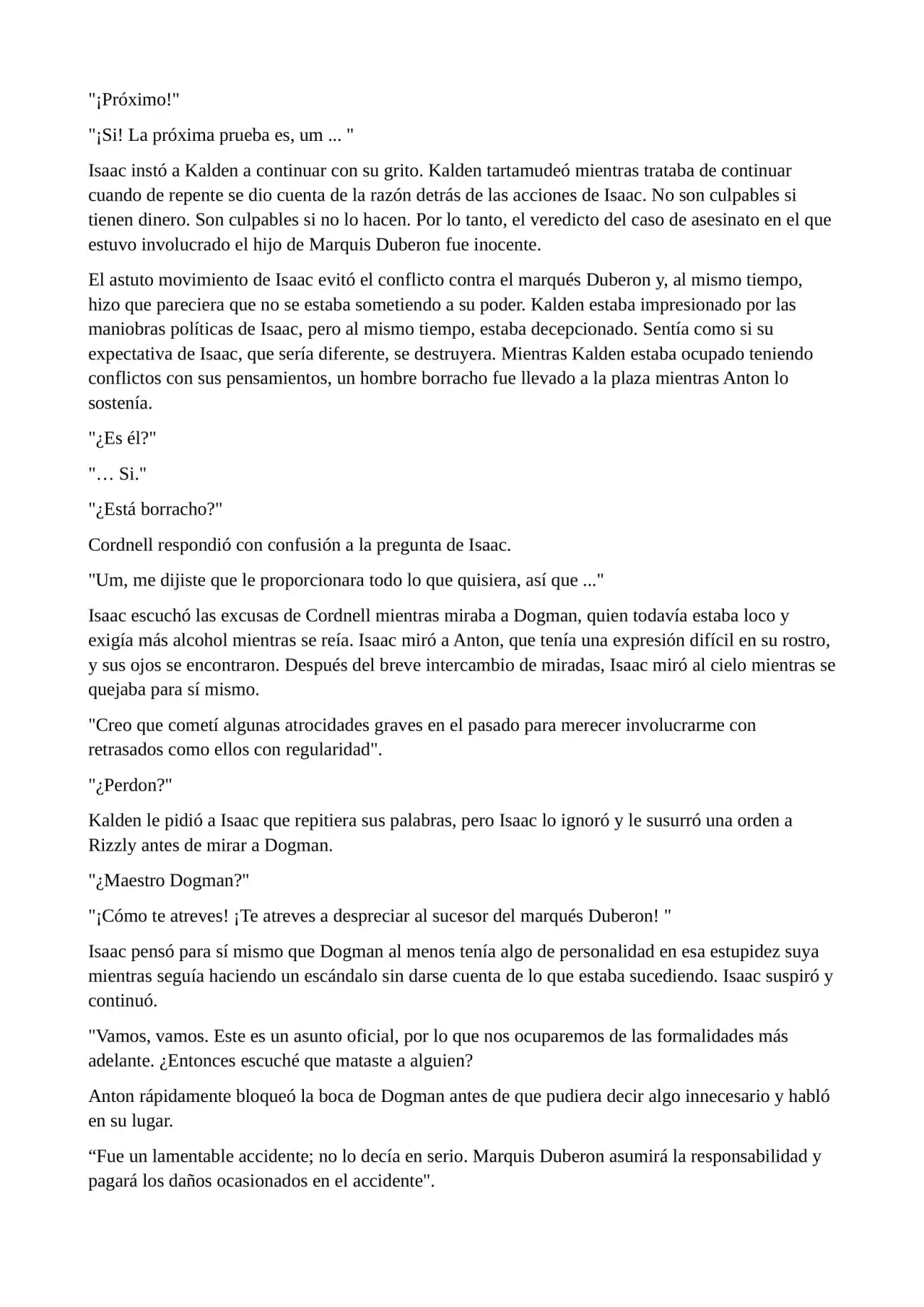 "¡Próximo!"

"¡Si! La próxima prueba es, um ... "

Isaac instó a Kalden a continuar con su grito. Kalden tartamudeó mientras trataba de continuar cuando de repente se dio cuenta de la razón detrás de las acciones de Isaac. No son culpables si tienen dinero. Son culpables si no lo hacen. Por lo tanto, el veredicto del caso de asesinato en el que estuvo involucrado el hijo de Marquis Duberon fue inocente.

El astuto movimiento de Isaac evitó el conflicto contra el marqués Duberon y, al mismo tiempo, hizo que pareciera que no se estaba sometiendo a su poder. Kalden estaba impresionado por las maniobras políticas de Isaac, pero al mismo tiempo, estaba decepcionado. Sentía como si su expectativa de Isaac, que sería diferente, se destruyera. Mientras Kalden estaba ocupado teniendo conflictos con sus pensamientos, un hombre borracho fue llevado a la plaza mientras Anton lo sostenía.

"¿Es él?"

"… Si."

"¿Está borracho?"

Cordnell respondió con confusión a la pregunta de Isaac.

"Um, me dijiste que le proporcionara todo lo que quisiera, así que ..."

Isaac escuchó las excusas de Cordnell mientras miraba a Dogman, quien todavía estaba loco y exigía más alcohol mientras se reía. Isaac miró a Anton, que tenía una expresión difícil en su rostro, y sus ojos se encontraron. Después del breve intercambio de miradas, Isaac miró al cielo mientras se quejaba para sí mismo.

"Creo que cometí algunas atrocidades graves en el pasado para merecer involucrarme con retrasados como ellos con regularidad".

"¿Perdon?"

Kalden le pidió a Isaac que repitiera sus palabras, pero Isaac lo ignoró y le susurró una orden a Rizzly antes de mirar a Dogman.

"¿Maestro Dogman?"

"¡Cómo te atreves! ¡Te atreves a despreciar al sucesor del marqués Duberon! "

Isaac pensó para sí mismo que Dogman al menos tenía algo de personalidad en esa estupidez suya mientras seguía haciendo un escándalo sin darse cuenta de lo que estaba sucediendo. Isaac suspiró y continuó.

"Vamos, vamos. Este es un asunto oficial, por lo que nos ocuparemos de las formalidades más adelante. ¿Entonces escuché que mataste a alguien?

Anton rápidamente bloqueó la boca de Dogman antes de que pudiera decir algo innecesario y habló en su lugar.

“Fue un lamentable accidente; no lo decía en serio. Marquis Duberon asumirá la responsabilidad y pagará los daños ocasionados en el accidente".